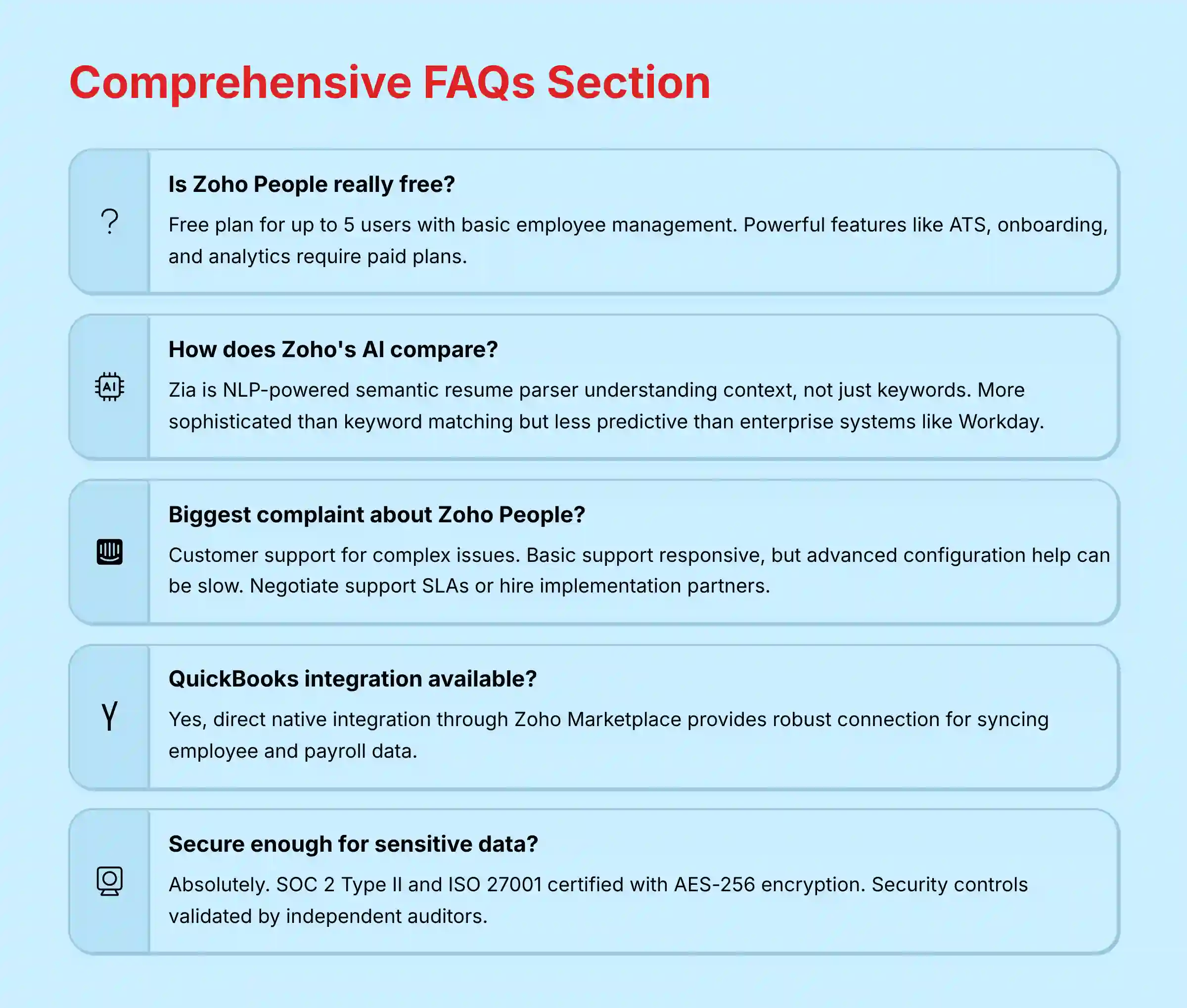 Comprehensive FAQs Section

Is Zoho People really free?

Free plan for up to 5 users with basic employee management. Powerful features like ATS, onboarding, and analytics require paid plans.

AI

How does Zoho's AI compare?

Zia is NLP-powered semantic resume parser understanding context, not just keywords. More sophisticated than keyword matching but less predictive than enterprise systems like Workday.

Biggest complaint about Zoho People?

Customer support for complex issues. Basic support responsive, but advanced configuration help can be slow. Negotiate support SLAs or hire implementation partners.

QuickBooks integration available?

Yes, direct native integration through Zoho Marketplace provides robust connection for syncing employee and payroll data.

Secure enough for sensitive data?

Absolutely. SOC 2 Type II and ISO 27001 certified with AES-256 encryption. Security controls validated by independent auditors.